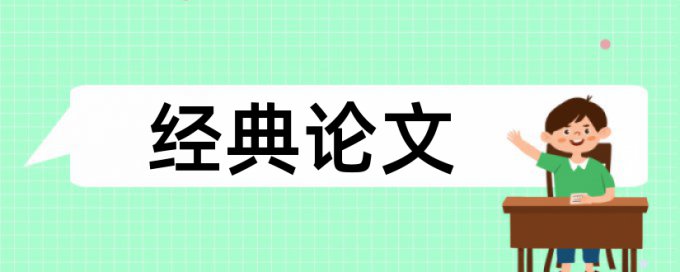 经典论文